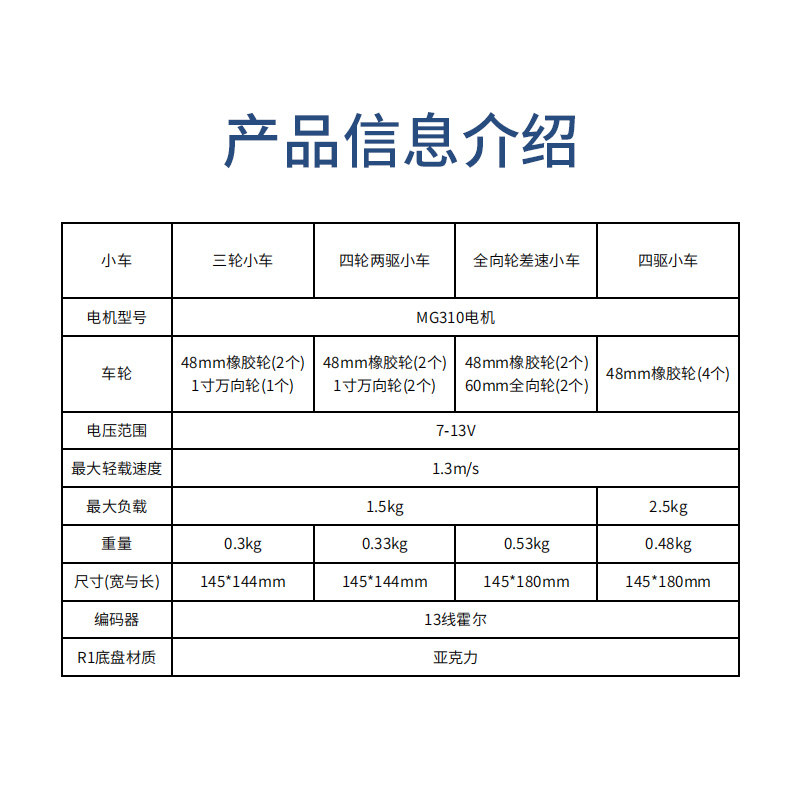 产品信息介绍

| 小车 | 三轮小车 | 四轮两驱小车 | 全向轮差速小车 | 四驱小车 |
|---|---|---|---|---|
| 电机型号 | MG310电机 | | | |
| 车轮 | 48mm橡胶轮(2个) 1寸万向轮(1个) | 48mm橡胶轮(2个) 1寸万向轮(2个) | 48mm橡胶轮(2个) 60mm全向轮(2个) | 48mm橡胶轮(4个) |
| 电压范围 | 7-13V | | | |
| 最大轻载速度 | 1.3m/s | | | |
| 最大负载 | 1.5kg | | | 2.5kg |
| 重量 | 0.3kg | 0.33kg | 0.53kg | 0.48kg |
| 尺寸(宽与长) | 145*144mm | 145*144mm | 145*180mm | 145*180mm |
| 编码器 | 13线霍尔 | | | |
| R1底盘材质 | 亚克力 | | | |